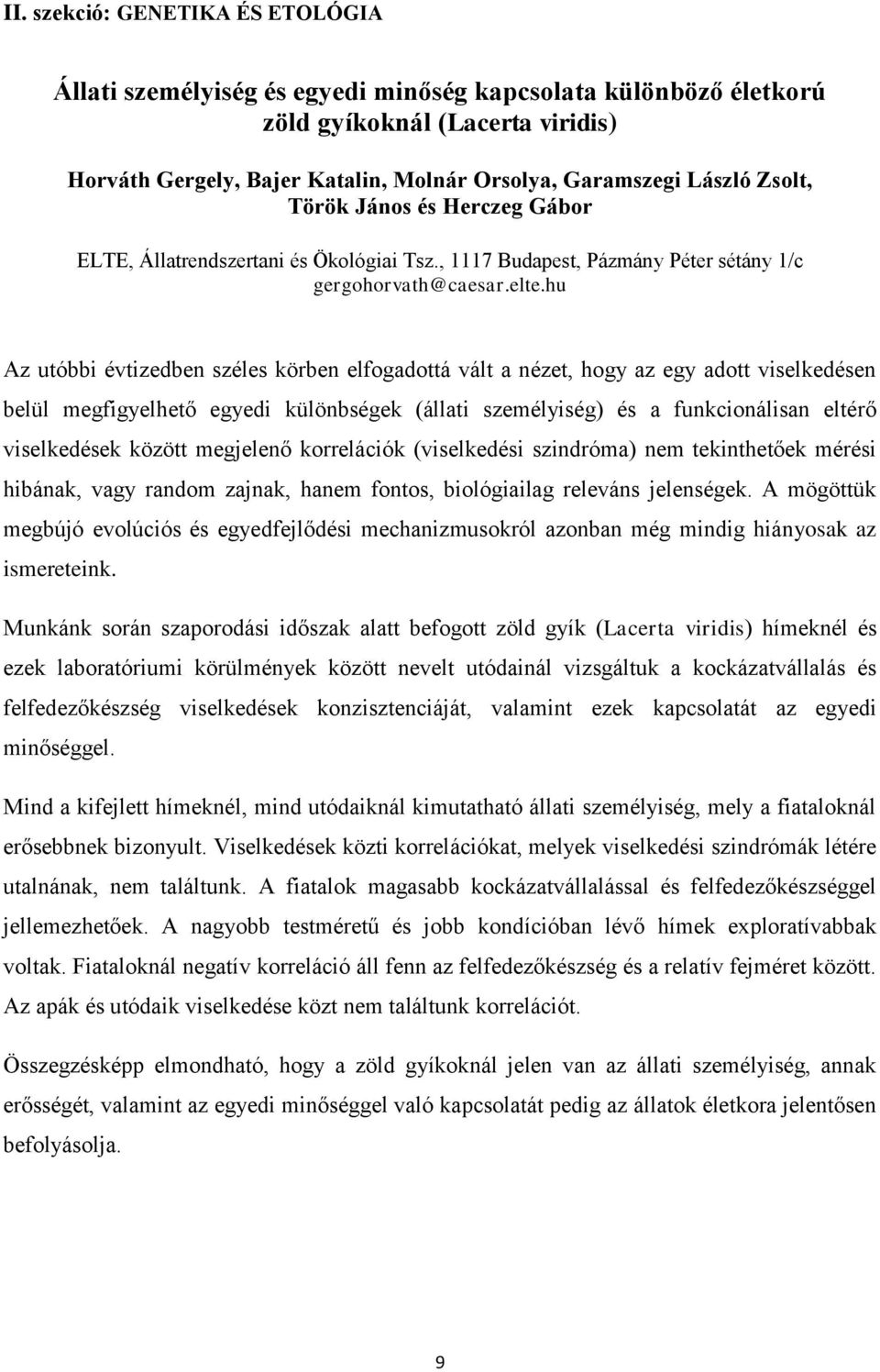 II. szekció: GENETIKA ÉS ETOLÓGIA

Állati személyiség és egyedi minőség kapcsolata különböző életkorú zöld gyíkoknál (Lacerta viridis)

Horváth Gergely, Bajer Katalin, Molnár Orsolya, Garamszegi László Zsolt, Török János és Herczeg Gábor

ELTE, Állatrendszertani és Ökológiai Tsz., 1117 Budapest, Pázmány Péter sétány 1/c gergohorvath@caesar.elte.hu

Az utóbbi évtizedben széles körben elfogadottá vált a nézet, hogy az egy adott viselkedésen belül megfigyelhető egyedi különbségek (állati személyiség) és a funkcionálisan eltérő viselkedések között megjelenő korrelációk (viselkedési szindróma) nem tekinthetőek mérési hibának, vagy random zajnak, hanem fontos, biológiailag releváns jelenségek. A mögöttük megbújó evolúciós és egyedfejlődési mechanizmusokról azonban még mindig hiányosak az ismereteink.

Munkánk során szaporodási időszak alatt befogott zöld gyík (Lacerta viridis) hímeknél és ezek laboratóriumi körülmények között nevelt utódainál vizsgáltuk a kockázatvállalás és felfedezőkészség viselkedések konzisztenciáját, valamint ezek kapcsolatát az egyedi minőséggel.

Mind a kifejlett hímeknél, mind utódaiknál kimutatható állati személyiség, mely a fiataloknál erősebbnek bizonyult. Viselkedések közti korrelációkat, melyek viselkedési szindrómák létére utalnának, nem találtunk. A fiatalok magasabb kockázatvállalással és felfedezőkészséggel jellemezhetőek. A nagyobb testméretű és jobb kondícióban lévő hímek exploratívabbak voltak. Fiataloknál negatív korreláció áll fenn az felfedezőkészség és a relatív fejméret között. Az apák és utódaik viselkedése közt nem találtunk korrelációt.

Összegzésképp elmondható, hogy a zöld gyíkoknál jelen van az állati személyiség, annak erősségét, valamint az egyedi minőséggel való kapcsolatát pedig az állatok életkora jelentősen befolyásolja.

9